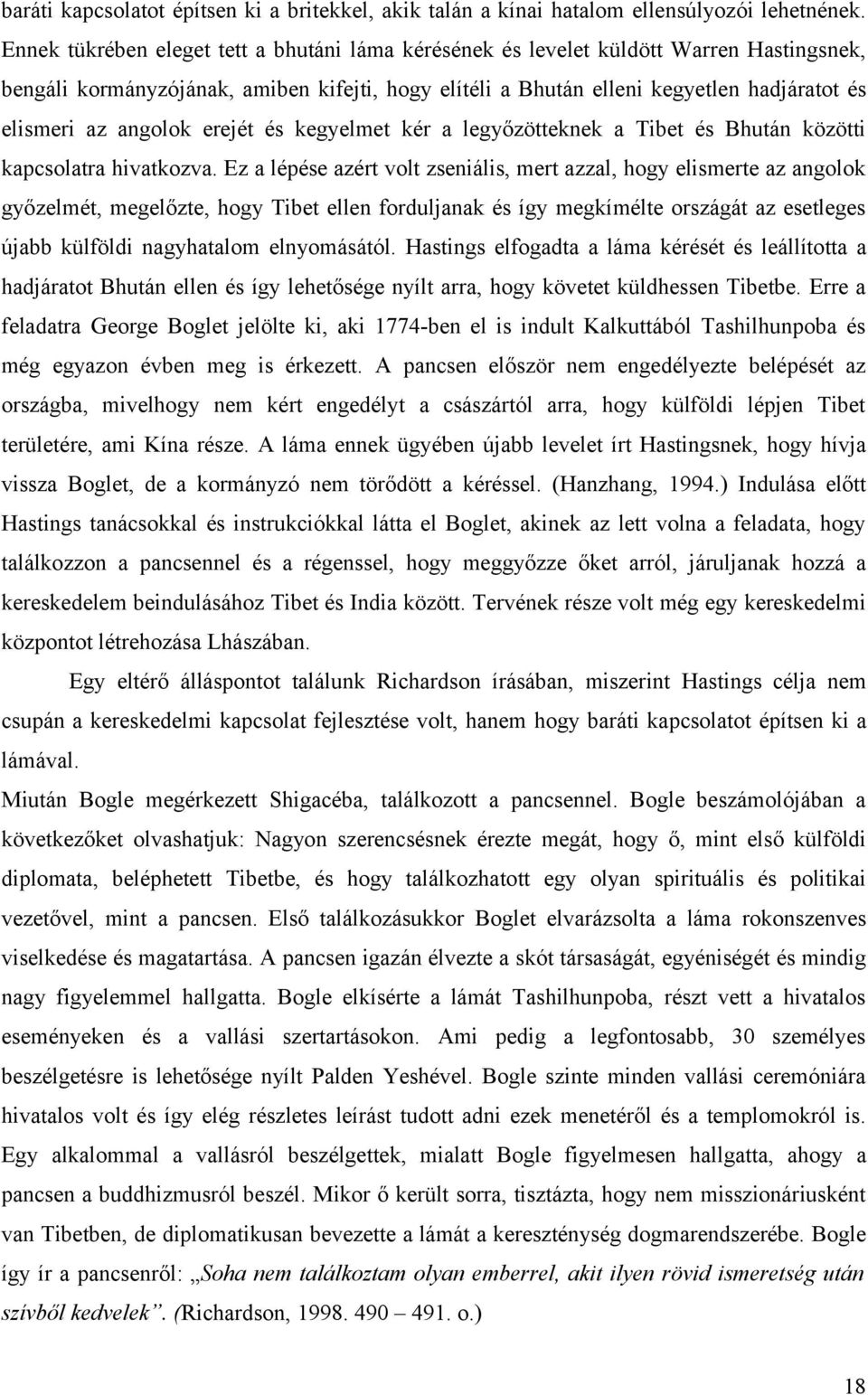 baráti kapcsolatot építsen ki a britekkel, akik talán a kínai hatalom ellensúlyozói lehetnének. Ennek tükrében eleget tett a bhutáni láma kérésének és levelet küldött Warren Hastingsnek, bengáli kormányzójának, amiben kifejti, hogy elítéli a Bhután elleni kegyetlen hadjáratot és elismeri az angolok erejét és kegyelmet kér a legyőzötteknek a Tibet és Bhután közötti kapcsolatra hivatkozva. Ez a lépése azért volt zseniális, mert azzal, hogy elismerte az angolok győzelmét, megelőzte, hogy Tibet ellen forduljanak és így megkímélte országát az esetleges újabb külföldi nagyhatalom elnyomásától. Hastings elfogadta a láma kérését és leállította a hadjáratot Bhután ellen és így lehetősége nyílt arra, hogy követet küldhessen Tibetbe. Erre a feladatra George Boglet jelölte ki, aki 1774-ben el is indult Kalkuttából Tashilhunpoba és még egyazon évben meg is érkezett. A pancsen először nem engedélyezte belépését az országba, mivelhogy nem kért engedélyt a császártól arra, hogy külföldi lépjen Tibet területére, ami Kína része. A láma ennek ügyében újabb levelet írt Hastingsnek, hogy hívja vissza Boglet, de a kormányzó nem törődött a kéréssel. (Hanzhang, 1994.) Indulása előtt Hastings tanácsokkal és instrukciókkal látta el Boglet, akinek az lett volna a feladata, hogy találkozzon a pancsennel és a régenssel, hogy meggyőzze őket arról, járuljanak hozzá a kereskedelem beindulásához Tibet és India között. Tervének része volt még egy kereskedelmi központot létrehozása Lhászában.

Egy eltérő álláspontot találunk Richardson írásában, miszerint Hastings célja nem csupán a kereskedelmi kapcsolat fejlesztése volt, hanem hogy baráti kapcsolatot építsen ki a lámával.

Miután Bogle megérkezett Shigacéba, találkozott a pancsennel. Bogle beszámolójában a következőket olvashatjuk: Nagyon szerencsésnek érezte megát, hogy ő, mint első külföldi diplomata, beléphetett Tibetbe, és hogy találkozhatott egy olyan spirituális és politikai vezetővel, mint a pancsen. Első találkozásukkor Boglet elvarázsolta a láma rokonszenves viselkedése és magatartása. A pancsen igazán élvezte a skót társaságát, egyéniségét és mindig nagy figyelemmel hallgatta. Bogle elkísérte a lámát Tashilhunpoba, részt vett a hivatalos eseményeken és a vallási szertartásokon. Ami pedig a legfontosabb, 30 személyes beszélgetésre is lehetősége nyílt Palden Yeshével. Bogle szinte minden vallási ceremóniára hivatalos volt és így elég részletes leírást tudott adni ezek menetéről és a templomokról is. Egy alkalommal a vallásról beszélgettek, mialatt Bogle figyelmesen hallgatta, ahogy a pancsen a buddhizmusról beszél. Mikor ő került sorra, tisztázta, hogy nem misszionáriusként van Tibetben, de diplomatikusan bevezette a lámát a kereszténység dogmarendszerébe. Bogle így ír a pancsenről: „Soha nem találkoztam olyan emberrel, akit ilyen rövid ismeretség után szívből kedvelek”. (Richardson, 1998. 490 – 491. o.)

18